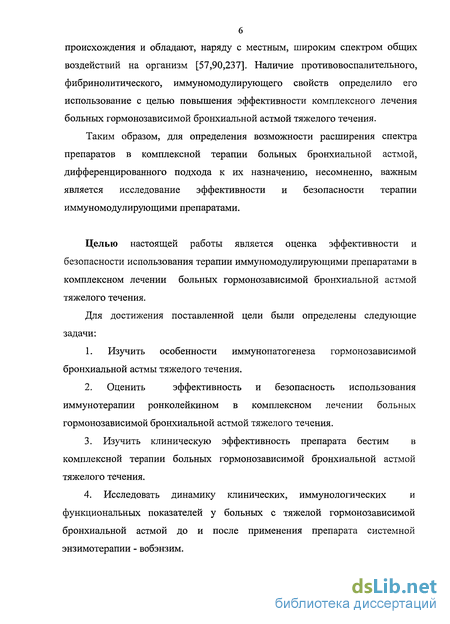 6

происхождения и обладают, наряду с местным, широким спектром общих воздействий на организм [57,90,237]. Наличие противовоспалительного, фибринолитического, иммуномодулирующего свойств определило его использование с целью повышения эффективности комплексного лечения больных гормонозависимой бронхиальной астмой тяжелого течения.

Таким образом, для определения возможности расширения спектра препаратов в комплексной терапии больных бронхиальной астмой, дифференцированного подхода к их назначению, несомненно, важным является исследование эффективности и безопасности терапии иммуномодулирующими препаратами.

Целью настоящей работы является оценка эффективности и безопасности использования терапии иммуномодулирующими препаратами в комплексном лечении больных гормонозависимой бронхиальной астмой тяжелого течения.

Для достижения поставленной цели были определены следующие задачи:

1. Изучить особенности иммунопатогенеза гормонозависимой бронхиальной астмы тяжелого течения.

2. Оценить эффективность и безопасность использования иммунотерапии ронколейкином в комплексном лечении больных гормонозависимой бронхиальной астмой тяжелого течения.

3. Изучить клиническую эффективность препарата бестим в комплексной терапии больных гормонозависимой бронхиальной астмой тяжелого течения.

4. Исследовать динамику клинических, иммунологических и функциональных показателей у больных с тяжелой гормонозависимой бронхиальной астмой до и после применения препарата системной энзимотерапии - вобэнзим.

dsLib.net
библиотека диссертаций